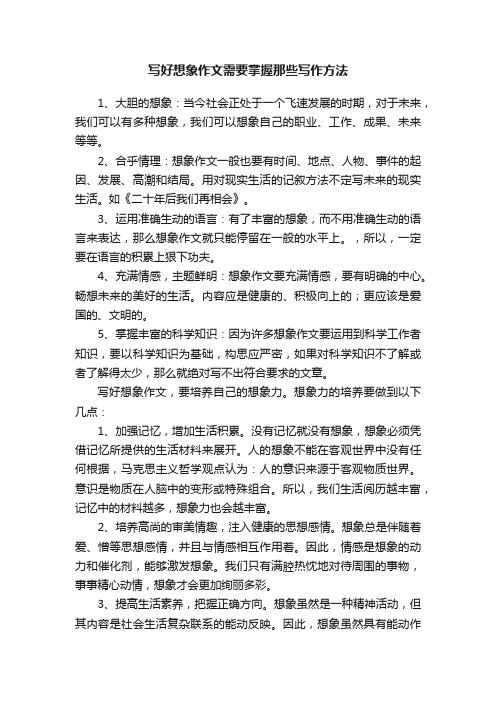 写好想象作文需要掌握那些写作方法

1、大胆的想象：当今社会正处于一个飞速发展的时期，对于未来，我们可以有多种想象，我们可以想象自己的职业、工作、成果、未来等等。

2、合乎情理：想象作文一般也要有时间、地点、人物、事件的起因、发展、高潮和结局。用对现实生活的记叙方法不定写未来的现实生活。如《二十年后我们再相会》。

3、运用准确生动的语言：有了丰富的想象，而不用准确生动的语言来表达，那么想象作文就只能停留在一般的水平上。，所以，一定要在语言的积累上狠下功夫。

4、充满情感，主题鲜明：想象作文要充满情感，要有明确的中心。畅想未来的美好的生活。内容应是健康的、积极向上的；更应该是爱国的、文明的。

5、掌握丰富的科学知识：因为许多想象作文要运用到科学工作者知识，要以科学知识为基础，构思应严密，如果对科学知识不了解或者了解得太少，那么就绝对写不出符合要求的文章。

写好想象作文，要培养自己的想象力。想象力的培养要做到以下几点：

1、加强记忆，增加生活积累。没有记忆就没有想象，想象必须凭借记忆所提供的生活材料来展开。人的想象不能在客观世界中没有任何根据，马克思主义哲学观点认为：人的意识来源于客观物质世界。意识是物质在人脑中的变形或特殊组合。所以，我们生活阅历越丰富，记忆中的材料越多，想象力也会越丰富。

2、培养高尚的审美情趣，注入健康的思想感情。想象总是伴随着爱、憎等思想感情，并且与情感相互作用着。因此，情感是想象的动力和催化剂，能够激发想象。我们只有满腔热忱地对待周围的事物，事事精心动情，想象才会更加绚丽多彩。

3、提高生活素养，把握正确方向。想象虽然是一种精神活动，但其内容是社会生活复杂联系的能动反映。因此，想象虽然具有能动作